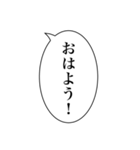 おはよう！